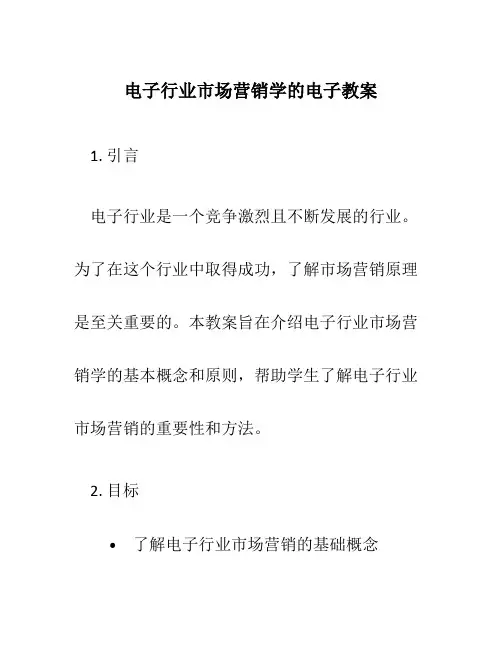 电子行业市场营销学的电子教案

1. 引言

电子行业是一个竞争激烈且不断发展的行业。为了在这个行业中取得成功，了解市场营销原理是至关重要的。本教案旨在介绍电子行业市场营销学的基本概念和原则，帮助学生了解电子行业市场营销的重要性和方法。

2. 目标

• 了解电子行业市场营销的基础概念